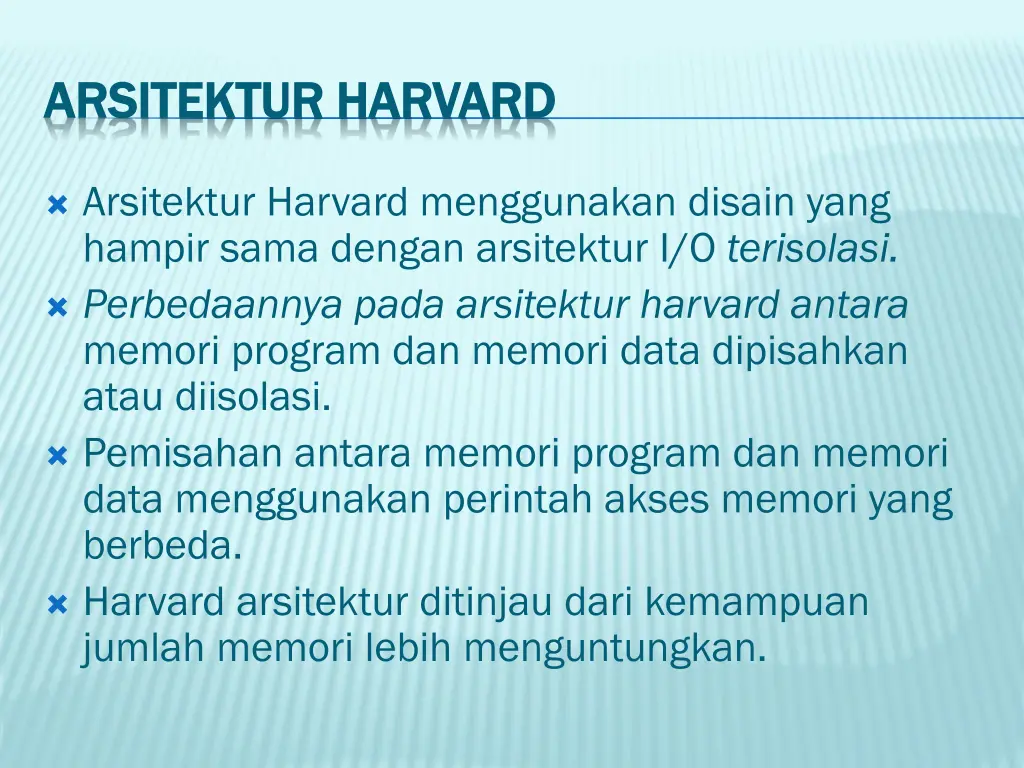 ARSITEKTUR HARVARD

Arsitektur Harvard menggunakan disain yang hampir sama dengan arsitektur I/O terisolasi.
Perbedaannya pada arsitektur harvard antara memori program dan memori data dipisahkan atau diisolasi.
Pemisahan antara memori program dan memori data menggunakan perintah akses memori yang berbeda.
Harvard arsitektur ditinjau dari kemampuan jumlah memori lebih menguntungkan.